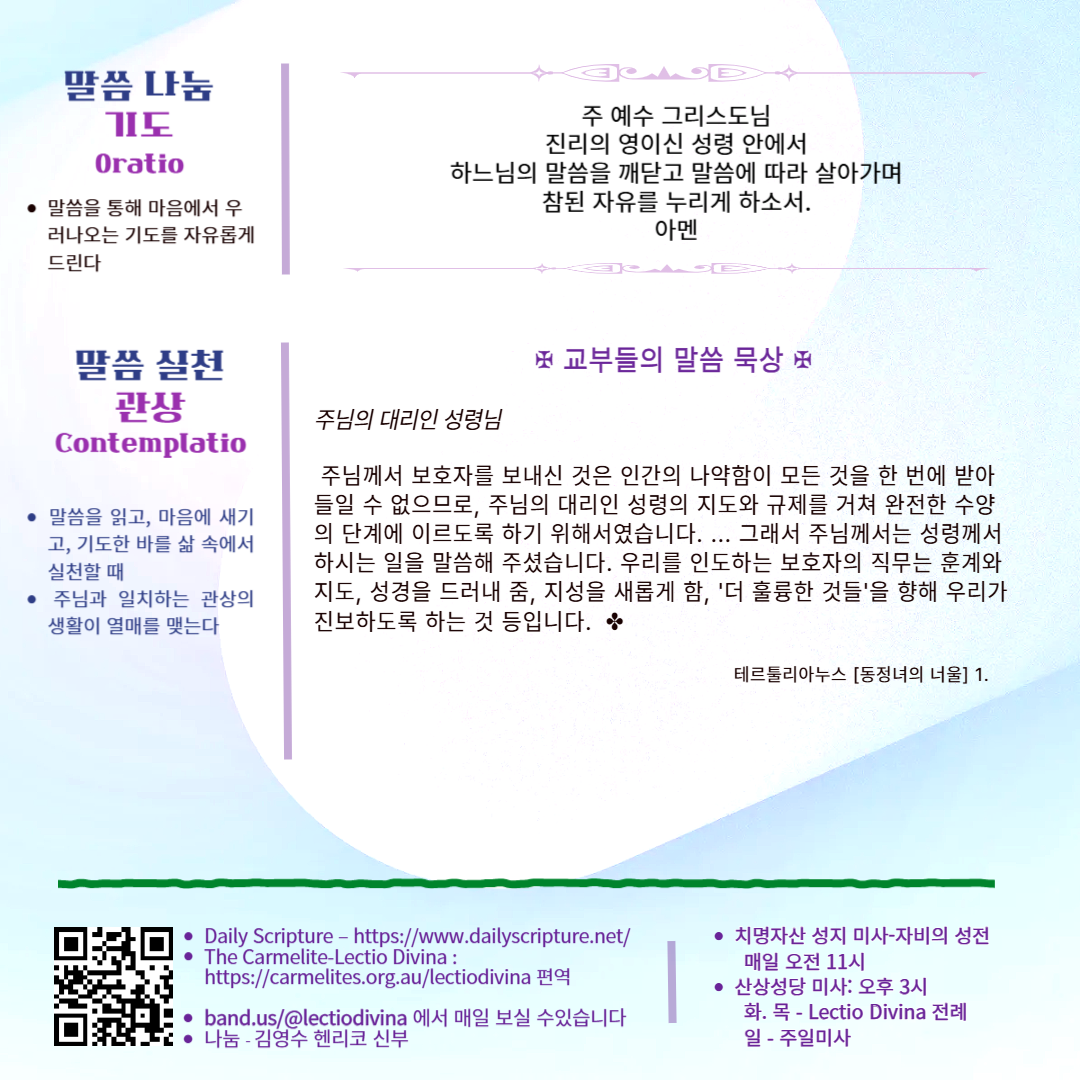 말씀 나눔
기도
Oratio

• 말씀을 통해 마음에서 우러나오는 기도를 자유롭게 드린다

주 예수 그리스도님
진리의 영이신 성령 안에서
하느님의 말씀을 깨닫고 말씀에 따라 살아가며
참된 자유를 누리게 하소서.
아멘

말씀 실천
관상
Contemplatio

• 말씀을 읽고, 마음에 새기고, 기도한 바를 삶 속에서 실천할 때
• 주님과 일치하는 관상의 생활이 열매를 맺는다

✠ 교부들의 말씀 묵상 ✠

주님의 대리인 성령님

주님께서 보호자를 보내신 것은 인간의 나약함이 모든 것을 한 번에 받아들일 수 없으므로, 주님의 대리인 성령의 지도와 규제를 거쳐 완전한 수양의 단계에 이르도록 하기 위해서였습니다. ... 그래서 주님께서는 성령께서 하시는 일을 말씀해 주셨습니다. 우리를 인도하는 보호자의 직무는 훈계와 지도, 성경을 드러내 줌, 지성을 새롭게 함, '더 훌륭한 것들'을 향해 우리가 진보하도록 하는 것 등입니다. ✤

테르툴리아누스 [동정녀의 너울] 1.

• Daily Scripture – https://www.dailyscripture.net/
• The Carmelite-Lectio Divina : https://carmelites.org.au/lectiodivina 편역

• band.us/@lectiodivina 에서 매일 보실 수있습니다
• 나눔 - 김영수 헨리코 신부

• 치명자산 성지 미사-자비의 성전
매일 오전 11시
• 산상성당 미사: 오후 3시
화. 목 - Lectio Divina 전례
일 - 주일미사